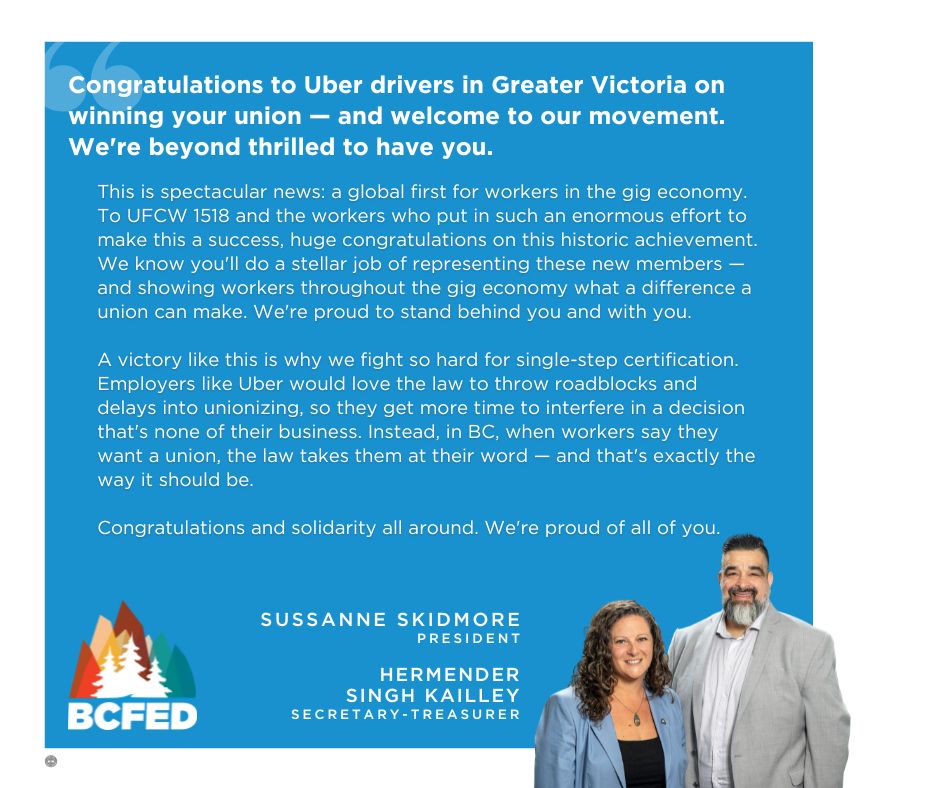 Congratulations to Uber drivers in Greater Victoria on winning your union — and welcome to our movement. We're beyond thrilled to have you.

This is spectacular news: a global first for workers in the gig economy. To UFCW 1518 and the workers who put in such an enormous effort to make this a success, huge congratulations on this historic achievement. We know you'll do a stellar job of representing these new members — and showing workers throughout the gig economy what a difference a union can make. We're proud to stand behind you and with you.

A victory like this is why we fight so hard for single-step certification. Employers like Uber would love the law to throw roadblocks and delays into unionizing, so they get more time to interfere in a decision that's none of their business. Instead, in BC, when workers say they want a union, the law takes them at their word — and that's exactly the way it should be.

Congratulations and solidarity all around. We're proud of all of you.

BCFED

SUSSANNE SKIDMORE
PRESIDENT

HERMENDER SINGH KAILLEY
SECRETARY-TREASURER